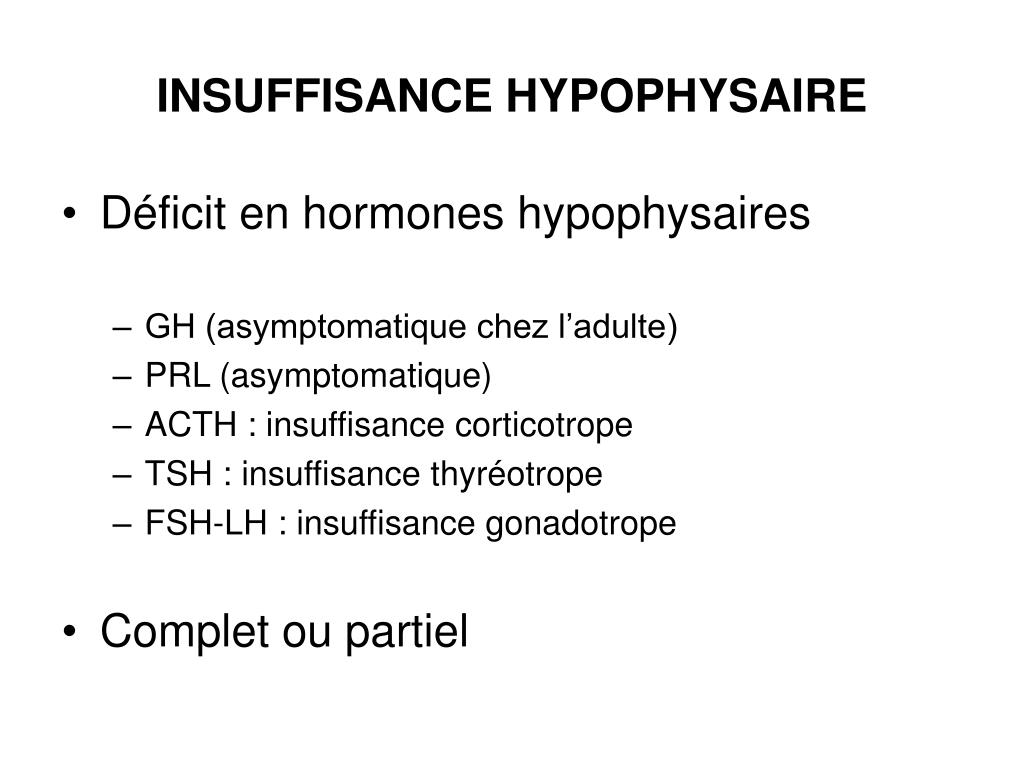 INSUFFISANCE HYPOPHYSAIRE

• Déficit en hormones hypophysaires

– GH (asymptomatique chez l’adulte)
– PRL (asymptomatique)
– ACTH : insuffisance corticotrope
– TSH : insuffisance thyréotrope
– FSH-LH : insuffisance gonadotrope

• Complet ou partiel